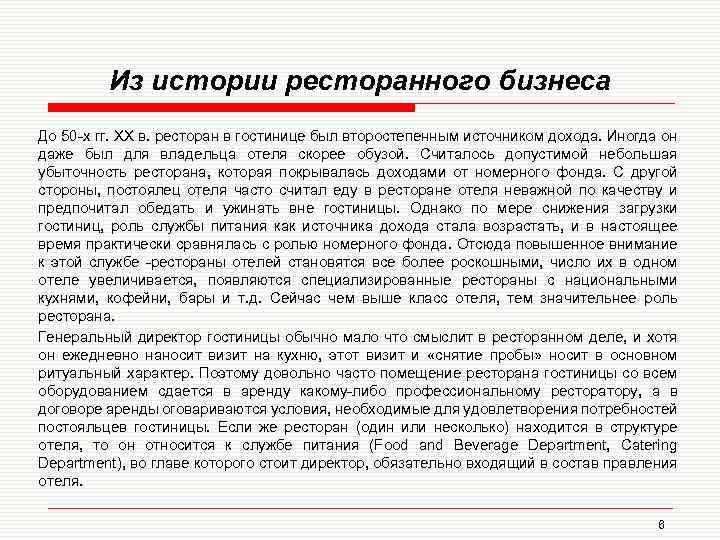 Из истории ресторанного бизнеса

До 50-х гг. XX в. ресторан в гостинице был второстепенным источником дохода. Иногда он даже был для владельца отеля скорее обузой. Считалось допустимой небольшая убыточность ресторана, которая покрывалась доходами от номерного фонда. С другой стороны, постоялец отеля часто считал еду в ресторане отеля неважной по качеству и предпочитал обедать и ужинать вне гостиницы. Однако по мере снижения загрузки гостиниц, роль службы питания как источника дохода стала возрастать, и в настоящее время практически сравнялась с ролью номерного фонда. Отсюда повышенное внимание к этой службе -рестораны отелей становятся все более роскошными, число их в одном отеле увеличивается, появляются специализированные рестораны с национальными кухнями, кофейни, бары и т.д. Сейчас чем выше класс отеля, тем значительнее роль ресторана.

Генеральный директор гостиницы обычно мало что смыслит в ресторанном деле, и хотя он ежедневно наносит визит на кухню, этот визит и «снятие пробы» носит в основном ритуальный характер. Поэтому довольно часто помещение ресторана гостиницы со всем оборудованием сдается в аренду какому-либо профессиональному ресторатору, а в договоре аренды оговариваются условия, необходимые для удовлетворения потребностей постояльцев гостиницы. Если же ресторан (один или несколько) находится в структуре отеля, то он относится к службе питания (Food and Beverage Department, Catering Department), во главе которого стоит директор, обязательно входящий в состав правления отеля.

6